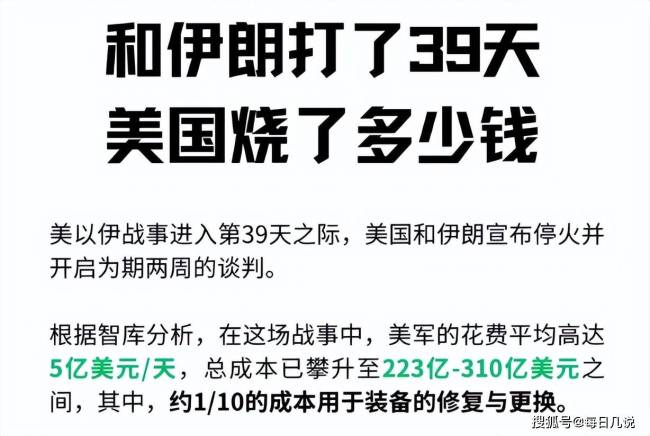 和伊朗打了39天
美国烧了多少钱

美以伊战事进入第39天之际，美国和伊朗宣布停火并开启为期两周的谈判。

根据智库分析，在这场战事中，美军的花费平均高达5亿美元/天，总成本已攀升至223亿-310亿美元之间，其中，约1/10的成本用于装备的修复与更换。

搜狐号@每日几说